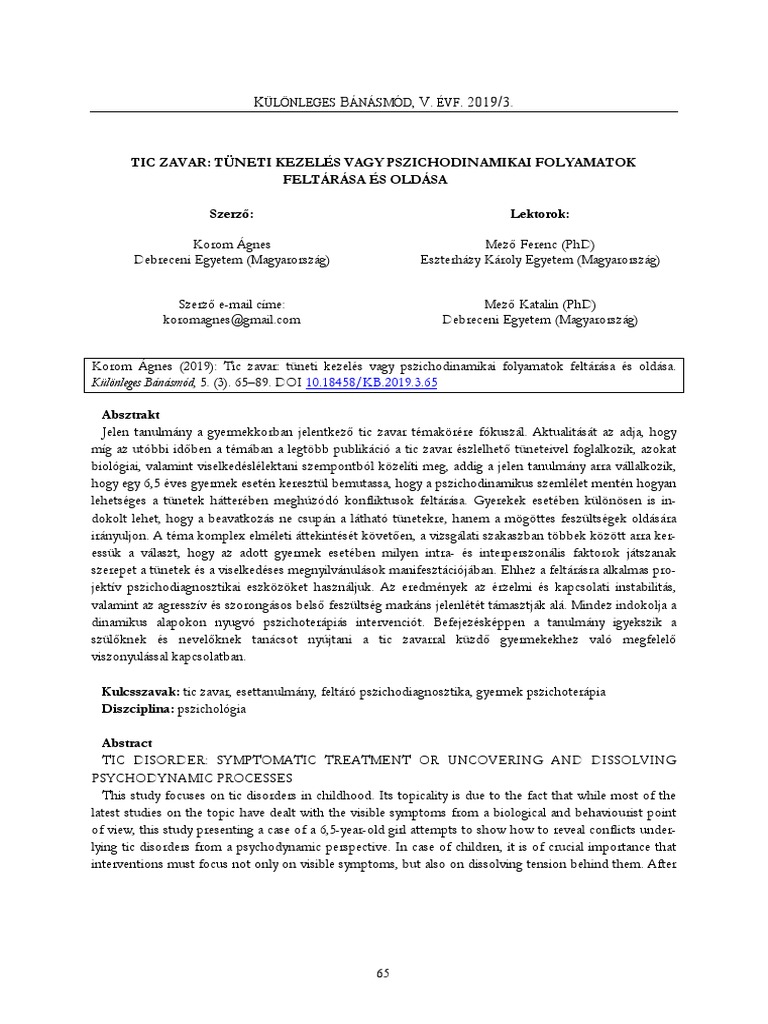 KÜLÖNLEGES BÁNÁSMÓD, V. ÉVF. 2019/3.

TIC ZAVAR: TÜNETI KEZELÉS VAGY PSZICHODINAMIKAI FOLYAMATOK FELTÁRÁSA ÉS OLDÁSA

Szerző:

Korom Ágnes
Debreceni Egyetem (Magyarország)

Szerző e-mail címe:
koromagnes@gmail.com

Lektorok:

Mező Ferenc (PhD)
Eszterházy Károly Egyetem (Magyarország)

Mező Katalin (PhD)
Debreceni Egyetem (Magyarország)

Korom Ágnes (2019): Tic zavar: tüneti kezelés vagy pszichodinamikai folyamatok feltárása és oldása. Különleges Bánásmód, 5. (3). 65–89. DOI 10.18458/KB.2019.3.65

Absztrakt
Jelen tanulmány a gyermekkorban jelentkező tic zavar témakörére fókuszál. Aktualitását az adja, hogy míg az utóbbi időben a témában a legtöbb publikáció a tic zavar észlelhető tüneteivel foglalkozik, azokat biológiai, valamint viselkedéslélektani szempontból közelíti meg, addig a jelen tanulmány arra vállalkozik, hogy egy 6,5 éves gyermek esetén keresztül bemutassa, hogy a pszichodinamikus szemlélet mentén hogyan lehetséges a tünetek hátterében meghúzódó konfliktusok feltárása. Gyerekek esetében különösen is indokolt lehet, hogy a beavatkozás ne csupán a látható tünetekre, hanem a mögöttes feszültségek oldására irányuljon. A téma komplex elméleti áttekintését követően, a vizsgálati szakaszban többek között arra keressük a választ, hogy az adott gyermek esetében milyen intra- és interperszonális faktorok játszanak szerepet a tünetek és a viselkedéses megnyilvánulások manifesztációjában. Ehhez a feltárásra alkalmas projektív pszichodiagnosztikai eszközöket használjuk. Az eredmények az érzelmi és kapcsolati instabilitás, valamint az agresszív és szorongásos belső feszültség markáns jelenlétét támasztják alá. Mindez indokolja a dinamikus alapokon nyugvó pszichoterápiás intervenciót. Befejezésképpen a tanulmány igyekszik a szülőknek és nevelőknek tanácsot nyújtani a tic zavarral küzdő gyermekekhez való megfelelő viszonyulással kapcsolatban.

Kulcsszavak: tic zavar, esettanulmány, feltáró pszichodiagnosztika, gyermek pszichoterápia
Diszciplína: pszichológia

Abstract
TIC DISORDER: SYMPTOMATIC TREATMENT OR UNCOVERING AND DISSOLVING PSYCHODYNAMIC PROCESSES
This study focuses on tic disorders in childhood. Its topicality is due to the fact that while most of the latest studies on the topic have dealt with the visible symptoms from a biological and behaviourist point of view, this study presenting a case of a 6,5-year-old girl attempts to show how to reveal conflicts underlying tic disorders from a psychodynamic perspective. In case of children, it is of crucial importance that interventions must focus not only on visible symptoms, but also on dissolving tension behind them. After

65